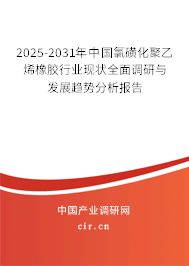 2025-2031年中国氯磺化聚乙烯橡胶行业现状全面调研与发展趋势分析报告

中国产业调研网
cir.cn